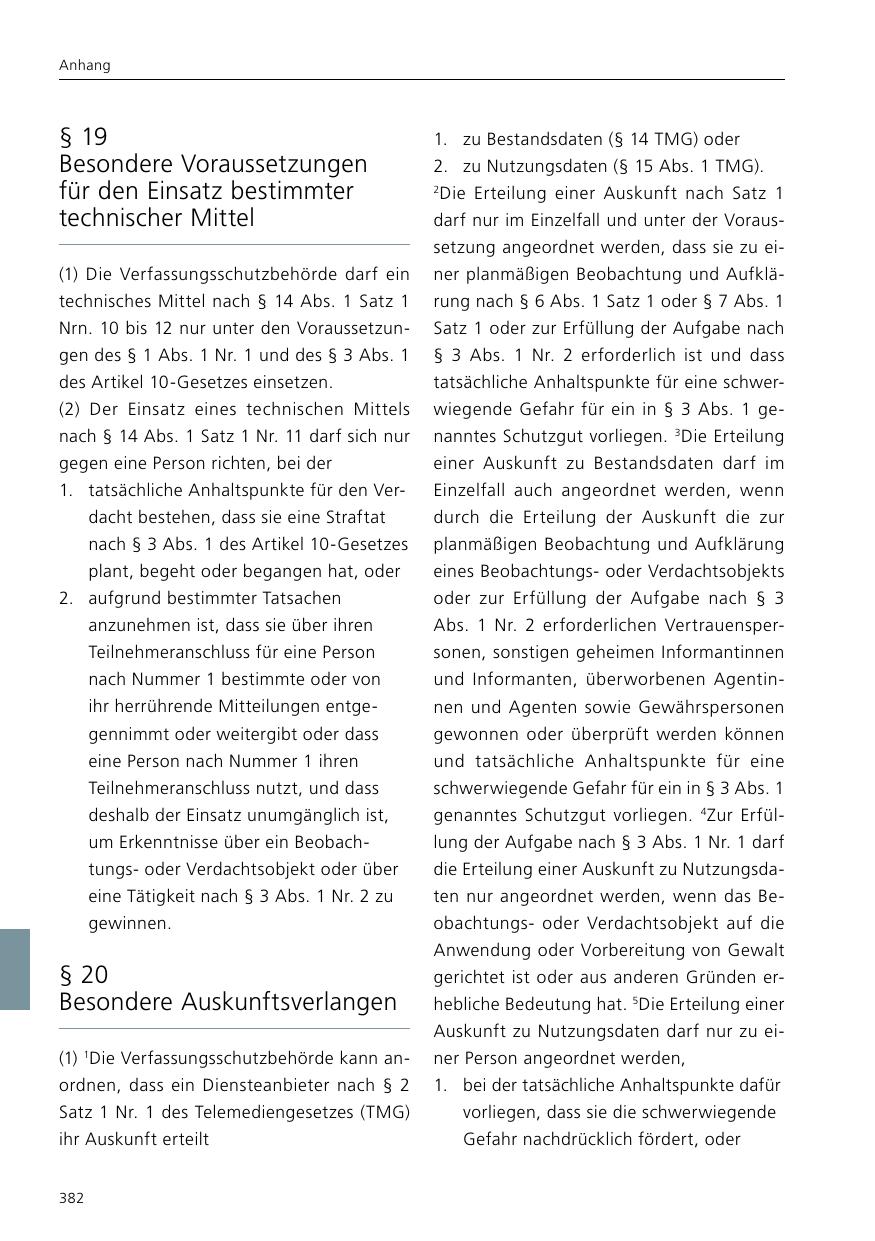 Anhang

§ 19
Besondere Voraussetzungen für den Einsatz bestimmter technischer Mittel

(1) Die Verfassungsschutzbehörde darf ein technisches Mittel nach § 14 Abs. 1 Satz 1 Nrn. 10 bis 12 nur unter den Voraussetzungen des § 1 Abs. 1 Nr. 1 und des § 3 Abs. 1 des Artikel 10-Gesetzes einsetzen.
(2) Der Einsatz eines technischen Mittels nach § 14 Abs. 1 Satz 1 Nr. 11 darf sich nur gegen eine Person richten, bei der
1. tatsächliche Anhaltspunkte für den Verdacht bestehen, dass sie eine Straftat nach § 3 Abs. 1 des Artikel 10-Gesetzes plant, begeht oder begangen hat, oder
2. aufgrund bestimmter Tatsachen anzunehmen ist, dass sie über ihren Teilnehmeranschluss für eine Person nach Nummer 1 bestimmte oder von ihr herrührende Mitteilungen entgegennimmt oder weitergibt oder dass eine Person nach Nummer 1 ihren Teilnehmeranschluss nutzt, und dass deshalb der Einsatz unumgänglich ist, um Erkenntnisse über ein Beobachtungs- oder Verdachtsobjekt oder über eine Tätigkeit nach § 3 Abs. 1 Nr. 2 zu gewinnen.

§ 20
Besondere Auskunftsverlangen

(1) $^1$Die Verfassungsschutzbehörde kann anordnen, dass ein Diensteanbieter nach § 2 Satz 1 Nr. 1 des Telemediengesetzes (TMG) ihr Auskunft erteilt
1. zu Bestandsdaten (§ 14 TMG) oder
2. zu Nutzungsdaten (§ 15 Abs. 1 TMG).
$^2$Die Erteilung einer Auskunft nach Satz 1 darf nur im Einzelfall und unter der Voraussetzung angeordnet werden, dass sie zu einer planmäßigen Beobachtung und Aufklärung nach § 6 Abs. 1 Satz 1 oder § 7 Abs. 1 Satz 1 oder zur Erfüllung der Aufgabe nach § 3 Abs. 1 Nr. 2 erforderlich ist und dass tatsächliche Anhaltspunkte für eine schwerwiegende Gefahr für ein in § 3 Abs. 1 genanntes Schutzgut vorliegen. $^3$Die Erteilung einer Auskunft zu Bestandsdaten darf im Einzelfall auch angeordnet werden, wenn durch die Erteilung der Auskunft die zur planmäßigen Beobachtung und Aufklärung eines Beobachtungs- oder Verdachtsobjekts oder zur Erfüllung der Aufgabe nach § 3 Abs. 1 Nr. 2 erforderlichen Vertrauenspersonen, sonstigen geheimen Informantinnen und Informanten, überworbenen Agentinnen und Agenten sowie Gewährspersonen gewonnen oder überprüft werden können und tatsächliche Anhaltspunkte für eine schwerwiegende Gefahr für ein in § 3 Abs. 1 genanntes Schutzgut vorliegen. $^4$Zur Erfüllung der Aufgabe nach § 3 Abs. 1 Nr. 1 darf die Erteilung einer Auskunft zu Nutzungsdaten nur angeordnet werden, wenn das Beobachtungs- oder Verdachtsobjekt auf die Anwendung oder Vorbereitung von Gewalt gerichtet ist oder aus anderen Gründen erhebliche Bedeutung hat. $^5$Die Erteilung einer Auskunft zu Nutzungsdaten darf nur zu einer Person angeordnet werden,
1. bei der tatsächliche Anhaltspunkte dafür vorliegen, dass sie die schwerwiegende Gefahr nachdrücklich fördert, oder

382